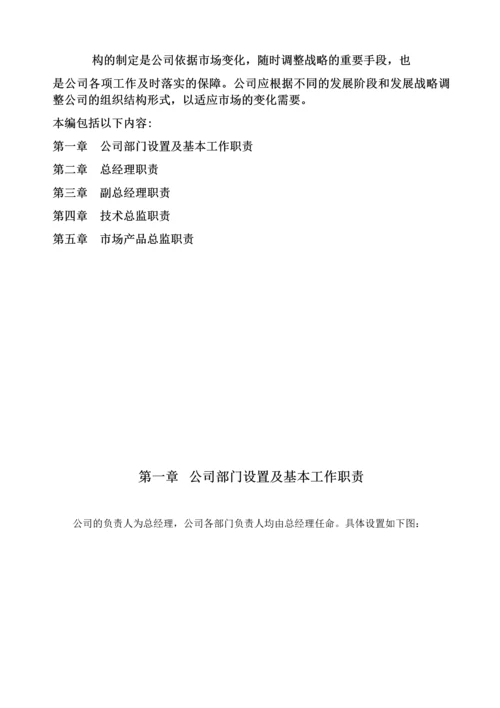 构的制定是公司依据市场变化，随时调整战略的重要手段，也是公司各项工作及时落实的保障。公司应根据不同的发展阶段和发展战略调整公司的组织结构形式，以适应市场的变化需要。

本编包括以下内容：

第一章　公司部门设置及基本工作职责

第二章　总经理职责

第三章　副总经理职责

第四章　技术总监职责

第五章　市场产品总监职责

第一章　公司部门设置及基本工作职责

公司的负责人为总经理，公司各部门负责人均由总经理任命。具体设置如下图：